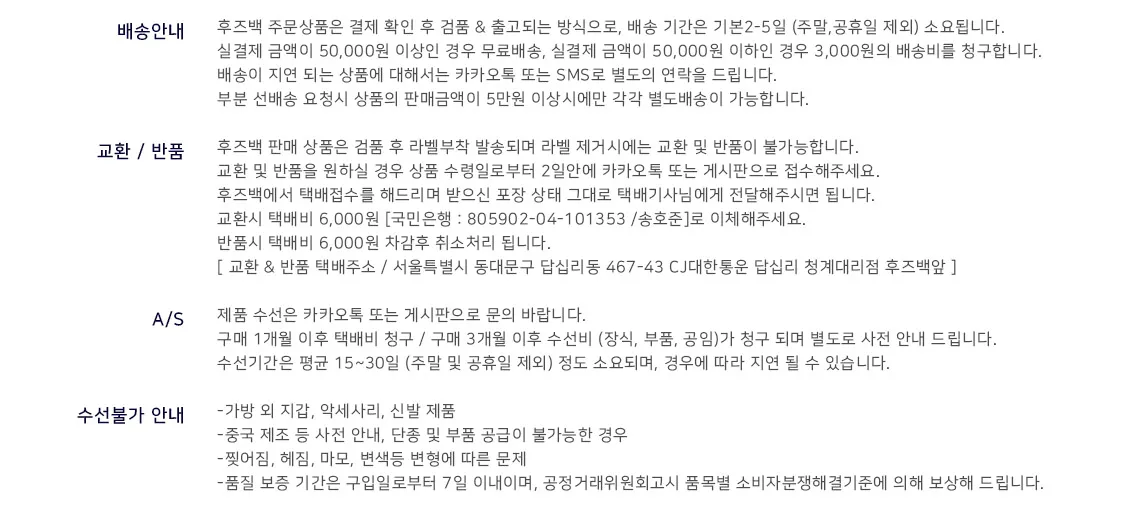 배송안내

후즈백 주문상품은 결제 확인 후 검품 & 출고되는 방식으로, 배송 기간은 기본2-5일 (주말,공휴일 제외) 소요됩니다.
실결제 금액이 50,000원 이상인 경우 무료배송, 실결제 금액이 50,000원 이하인 경우 3,000원의 배송비를 청구합니다.
배송이 지연 되는 상품에 대해서는 카카오톡 또는 SMS로 별도의 연락을 드립니다.
부분 선배송 요청시 상품의 판매금액이 5만원 이상시에만 각각 별도배송이 가능합니다.

교환 / 반품

후즈백 판매 상품은 검품 후 라벨부착 발송되며 라벨 제거시에는 교환 및 반품이 불가능합니다.
교환 및 반품을 원하실 경우 상품 수령일로부터 2일안에 카카오톡 또는 게시판으로 접수해주세요.
후즈백에서 택배접수를 해드리며 받으신 포장 상태 그대로 택배기사님에게 전달해주시면 됩니다.
교환시 택배비 6,000원 [국민은행 : 805902-04-101353 /송호준]로 이체해주세요.
반품시 택배비 6,000원 차감후 취소처리 됩니다.
[ 교환 & 반품 택배주소 / 서울특별시 동대문구 답십리동 467-43 CJ대한통운 답십리 청계대리점 후즈백앞 ]

A/S

제품 수선은 카카오톡 또는 게시판으로 문의 바랍니다.
구매 1개월 이후 택배비 청구 / 구매 3개월 이후 수선비 (장식, 부품, 공임)가 청구 되며 별도로 사전 안내 드립니다.
수선기간은 평균 15~30일 (주말 및 공휴일 제외) 정도 소요되며, 경우에 따라 지연 될 수 있습니다.

수선불가 안내

-가방 외 지갑, 악세사리, 신발 제품
-중국 제조 등 사전 안내, 단종 및 부품 공급이 불가능한 경우
-찢어짐, 헤짐, 마모, 변색등 변형에 따른 문제
-품질 보증 기간은 구입일로부터 7일 이내이며, 공정거래위원회고시 품목별 소비자분쟁해결기준에 의해 보상해 드립니다.